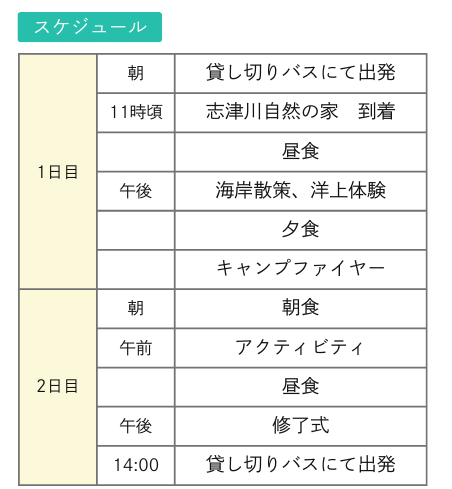 スケジュール

| | | |
|---|---|---|
| 1日目 | 朝 | 貸し切りバスにて出発 |
| | 11時頃 | 志津川自然の家　到着 |
| | | 昼食 |
| | 午後 | 海岸散策、洋上体験 |
| | | 夕食 |
| | | キャンプファイヤー |
| 2日目 | 朝 | 朝食 |
| | 午前 | アクティビティ |
| | | 昼食 |
| | 午後 | 修了式 |
| | 14:00 | 貸し切りバスにて出発 |